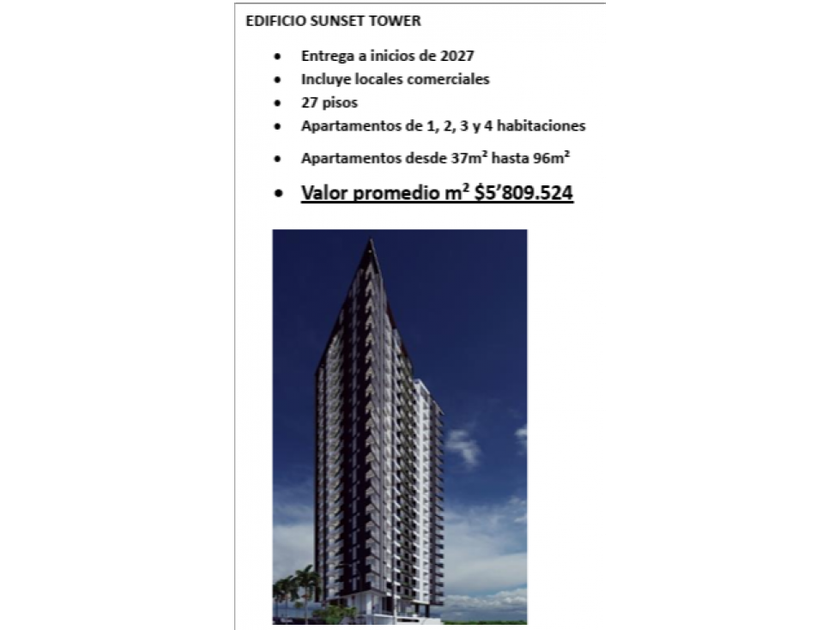 EDIFICIO SUNSET TOWER

- Entrega a inicios de 2027
- Incluye locales comerciales
- 27 pisos
- Apartamentos de 1, 2, 3 y 4 habitaciones
- Apartamentos desde 37m² hasta 96m²
- Valor promedio m² $5'809.524